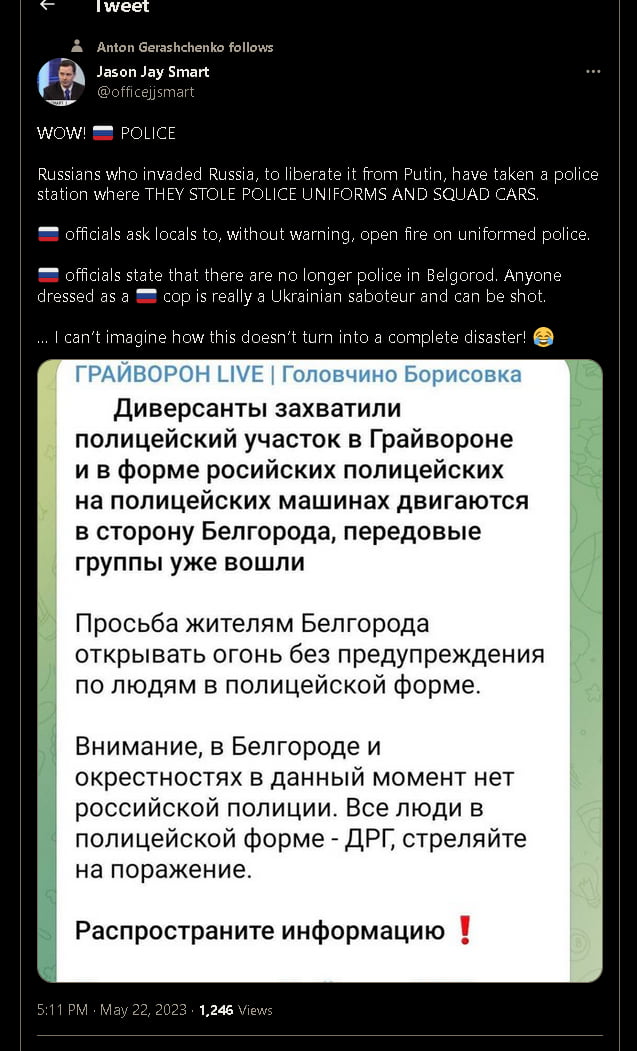 Tweet

Anton Gerashchenko follows

Jason Jay Smart
@officejjsmart

WOW! 🇷🇺 POLICE

Russians who invaded Russia, to liberate it from Putin, have taken a police station where THEY STOLE POLICE UNIFORMS AND SQUAD CARS.

🇷🇺 officials ask locals to, without warning, open fire on uniformed police.

🇷🇺 officials state that there are no longer police in Belgorod. Anyone dressed as a 🇷🇺 cop is really a Ukrainian saboteur and can be shot.

... I can't imagine how this doesn't turn into a complete disaster! 😂

ГРАЙВОРОН LIVE | Головчино Борисовка

Диверсанты захватили полицейский участок в Грайвороне и в форме росийских полицейских на полицейских машинах двигаются в сторону Белгорода, передовые группы уже вошли

Просьба жителям Белгорода открывать огонь без предупреждения по людям в полицейской форме.

Внимание, в Белгороде и окрестностях в данный момент нет российской полиции. Все люди в полицейской форме - ДРГ, стреляйте на поражение.

Распространите информацию ❗

5:11 PM · May 22, 2023 · 1,246 Views